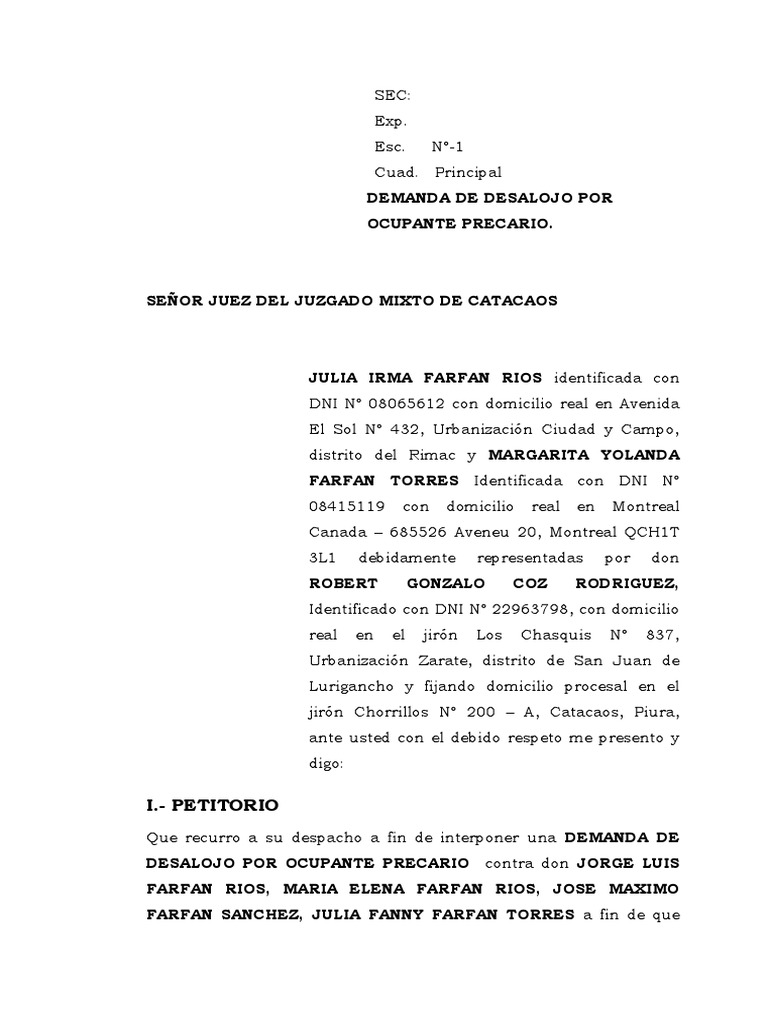 SEC:
Exp.
Esc. N°-1
Cuad. Principal
DEMANDA DE DESALOJO POR OCUPANTE PRECARIO.

SEÑOR JUEZ DEL JUZGADO MIXTO DE CATACAOS

JULIA IRMA FARFAN RIOS identificada con DNI N° 08065612 con domicilio real en Avenida El Sol N° 432, Urbanización Ciudad y Campo, distrito del Rimac y MARGARITA YOLANDA FARFAN TORRES Identificada con DNI N° 08415119 con domicilio real en Montreal Canada – 685526 Aveneu 20, Montreal QCH1T 3L1 debidamente representadas por don ROBERT GONZALO COZ RODRIGUEZ, Identificado con DNI N° 22963798, con domicilio real en el jirón Los Chasquis N° 837, Urbanización Zarate, distrito de San Juan de Lurigancho y fijando domicilio procesal en el jirón Chorrillos N° 200 – A, Catacaos, Piura, ante usted con el debido respeto me presento y digo:

I.- PETITORIO

Que recurro a su despacho a fin de interponer una DEMANDA DE DESALOJO POR OCUPANTE PRECARIO contra don JORGE LUIS FARFAN RIOS, MARIA ELENA FARFAN RIOS, JOSE MAXIMO FARFAN SANCHEZ, JULIA FANNY FARFAN TORRES a fin de que